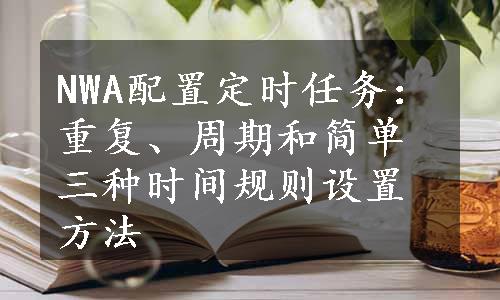 NWA配置定时任务：重复、周期和简单三种时间规则设置方法